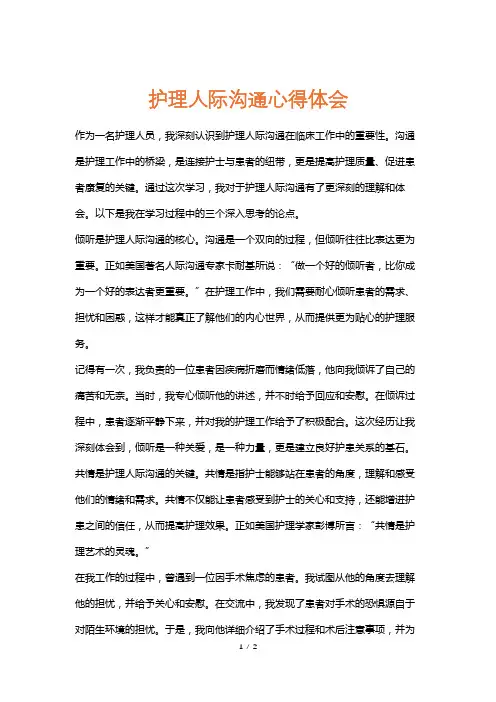 护理人际沟通心得体会

作为一名护理人员，我深刻认识到护理人际沟通在临床工作中的重要性。沟通是护理工作中的桥梁，是连接护士与患者的纽带，更是提高护理质量、促进患者康复的关键。通过这次学习，我对于护理人际沟通有了更深刻的理解和体会。以下是我在学习过程中的三个深入思考的论点。

倾听是护理人际沟通的核心。沟通是一个双向的过程，但倾听往往比表达更为重要。正如美国著名人际沟通专家卡耐基所说："做一个好的倾听者，比你成为一个好的表达者更重要。"在护理工作中，我们需要耐心倾听患者的需求、担忧和困惑，这样才能真正了解他们的内心世界，从而提供更为贴心的护理服务。

记得有一次，我负责的一位患者因疾病折磨而情绪低落，他向我倾诉了自己的痛苦和无奈。当时，我专心倾听他的讲述，并不时给予回应和安慰。在倾诉过程中，患者逐渐平静下来，并对我的护理工作给予了积极配合。这次经历让我深刻体会到，倾听是一种关爱，是一种力量，更是建立良好护患关系的基石。

共情是护理人际沟通的关键。共情是指护士能够站在患者的角度，理解和感受他们的情绪和需求。共情不仅能让患者感受到护士的关心和支持，还能增进护患之间的信任，从而提高护理效果。正如美国护理学家彭博所言："共情是护理艺术的灵魂。"

在我工作的过程中，曾遇到一位因手术焦虑的患者。我试图从他的角度去理解他的担忧，并给予关心和安慰。在交流中，我发现了患者对手术的恐惧源自于对陌生环境的担忧。于是，我向他详细介绍了手术过程和术后注意事项，并为

1 / 2